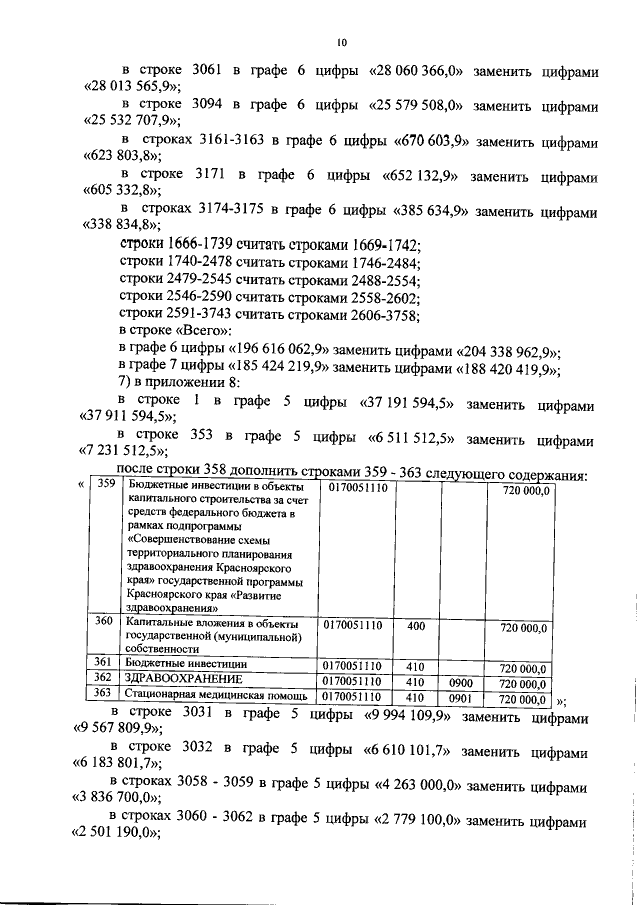 10

в строке 3061 в графе 6 цифры «28 060 366,0» заменить цифрами «28 013 565,9»;

в строке 3094 в графе 6 цифры «25 579 508,0» заменить цифрами «25 532 707,9»;

в строках 3161-3163 в графе 6 цифры «670 603,9» заменить цифрами «623 803,8»;

в строке 3171 в графе 6 цифры «652 132,9» заменить цифрами «605 332,8»;

в строках 3174-3175 в графе 6 цифры «385 634,9» заменить цифрами «338 834,8»;

строки 1666-1739 считать строками 1669-1742;
строки 1740-2478 считать строками 1746-2484;
строки 2479-2545 считать строками 2488-2554;
строки 2546-2590 считать строками 2558-2602;
строки 2591-3743 считать строками 2606-3758;
в строке «Всего»:
в графе 6 цифры «196 616 062,9» заменить цифрами «204 338 962,9»;
в графе 7 цифры «185 424 219,9» заменить цифрами «188 420 419,9»;
7) в приложении 8:

в строке 1 в графе 5 цифры «37 191 594,5» заменить цифрами «37 911 594,5»;

в строке 353 в графе 5 цифры «6 511 512,5» заменить цифрами «7 231 512,5»;

после строки 358 дополнить строками 359 - 363 следующего содержания:

«
| 359 | Бюджетные инвестиции в объекты капитального строительства за счет средств федерального бюджета в рамках подпрограммы «Совершенствование схемы территориального планирования здравоохранения Красноярского края» государственной программы Красноярского края «Развитие здравоохранения» | 0170051110 | | | 720 000,0 |
|---|---|---|---|---|---|
| 360 | Капитальные вложения в объекты государственной (муниципальной) собственности | 0170051110 | 400 | | 720 000,0 |
| 361 | Бюджетные инвестиции | 0170051110 | 410 | | 720 000,0 |
| 362 | ЗДРАВООХРАНЕНИЕ | 0170051110 | 410 | 0900 | 720 000,0 |
| 363 | Стационарная медицинская помощь | 0170051110 | 410 | 0901 | 720 000,0 |
»;

в строке 3031 в графе 5 цифры «9 994 109,9» заменить цифрами «9 567 809,9»;

в строке 3032 в графе 5 цифры «6 610 101,7» заменить цифрами «6 183 801,7»;

в строках 3058 - 3059 в графе 5 цифры «4 263 000,0» заменить цифрами «3 836 700,0»;

в строках 3060 - 3062 в графе 5 цифры «2 779 100,0» заменить цифрами «2 501 190,0»;